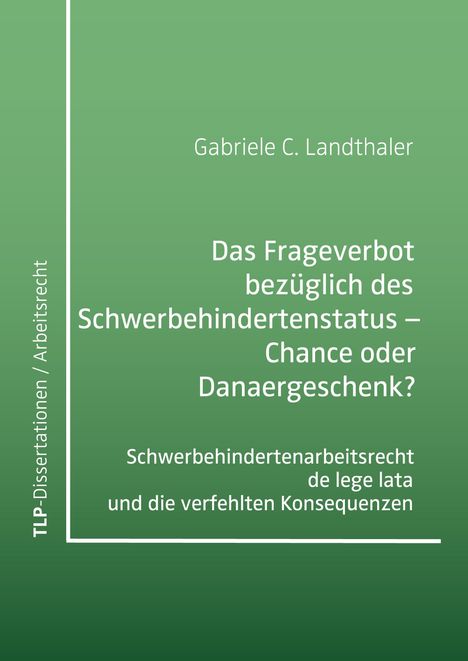 TLP-Dissertationen / Arbeitsrecht

Gabriele C. Landthaler

Das Frageverbot bezüglich des Schwerbehindertenstatus – Chance oder Danaergeschenk?

Schwerbehindertenarbeitsrecht de lege lata und die verfehlten Konsequenzen